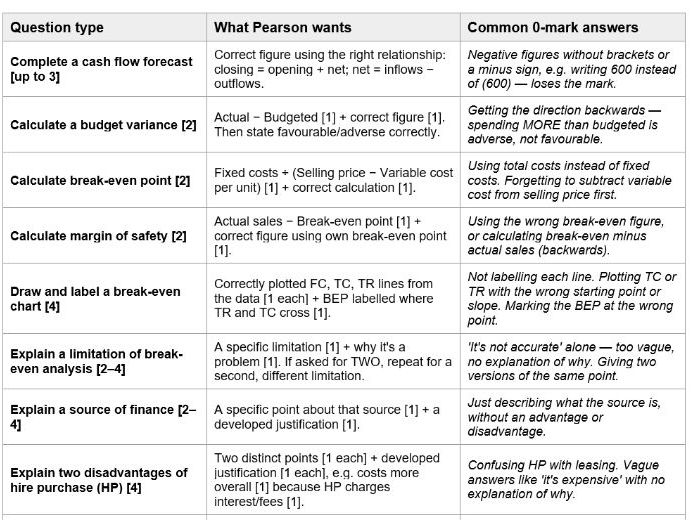 | Question type | What Pearson wants | Common 0-mark answers |
|---|---|---|
| Complete a cash flow forecast [up to 3] | Correct figure using the right relationship: closing = opening + net; net = inflows − outflows. | Negative figures without brackets or a minus sign, e.g. writing 600 instead of (600) — loses the mark. |
| Calculate a budget variance [2] | Actual − Budgeted [1] + correct figure [1]. Then state favourable/adverse correctly. | Getting the direction backwards — spending MORE than budgeted is adverse, not favourable. |
| Calculate break-even point [2] | Fixed costs ÷ (Selling price − Variable cost per unit) [1] + correct calculation [1]. | Using total costs instead of fixed costs. Forgetting to subtract variable cost from selling price first. |
| Calculate margin of safety [2] | Actual sales − Break-even point [1] + correct figure using own break-even point [1]. | Using the wrong break-even figure, or calculating break-even minus actual sales (backwards). |
| Draw and label a break-even chart [4] | Correctly plotted FC, TC, TR lines from the data [1 each] + BEP labelled where TR and TC cross [1]. | Not labelling each line. Plotting TC or TR with the wrong starting point or slope. Marking the BEP at the wrong point. |
| Explain a limitation of break-even analysis [2–4] | A specific limitation [1] + why it's a problem [1]. If asked for TWO, repeat for a second, different limitation. | 'It's not accurate' alone — too vague, no explanation of why. Giving two versions of the same point. |
| Explain a source of finance [2–4] | A specific point about that source [1] + a developed justification [1]. | Just describing what the source is, without an advantage or disadvantage. |
| Explain two disadvantages of hire purchase (HP) [4] | Two distinct points [1 each] + developed justification [1 each], e.g. costs more overall [1] because HP charges interest/fees [1]. | Confusing HP with leasing. Vague answers like 'it's expensive' with no explanation of why. |